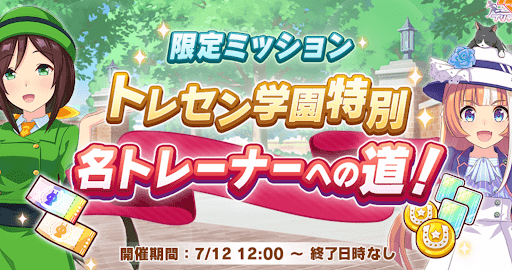 限定ミッション

トレセン学園特別

名トレーナーへの道！

開催期間：7/12 12:00 ～ 終了日時なし